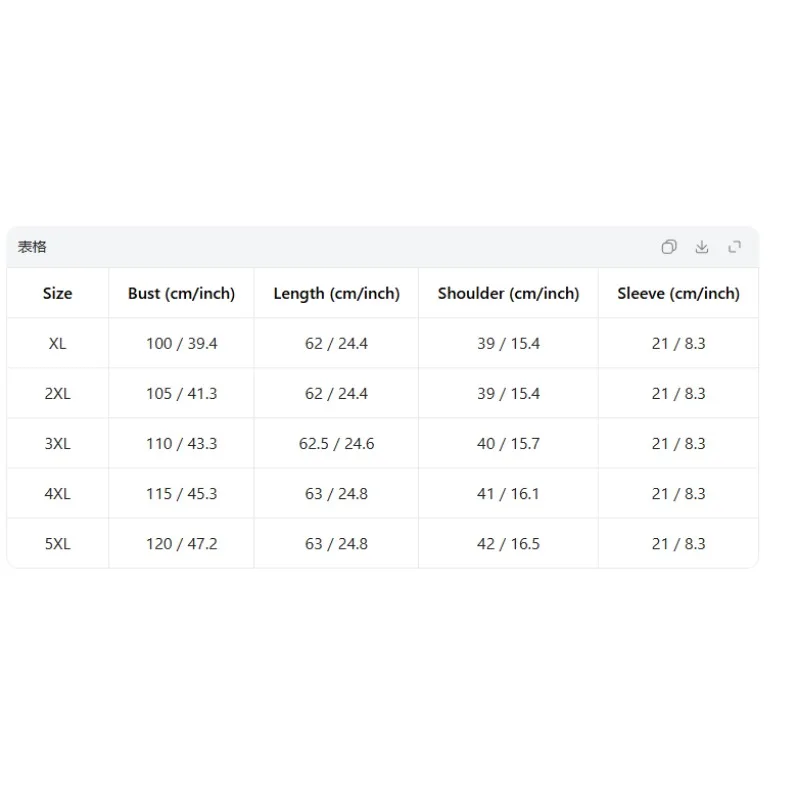 表格

| Size | Bust (cm/inch) | Length (cm/inch) | Shoulder (cm/inch) | Sleeve (cm/inch) |
|---|---|---|---|---|
| XL | 100 / 39.4 | 62 / 24.4 | 39 / 15.4 | 21 / 8.3 |
| 2XL | 105 / 41.3 | 62 / 24.4 | 39 / 15.4 | 21 / 8.3 |
| 3XL | 110 / 43.3 | 62.5 / 24.6 | 40 / 15.7 | 21 / 8.3 |
| 4XL | 115 / 45.3 | 63 / 24.8 | 41 / 16.1 | 21 / 8.3 |
| 5XL | 120 / 47.2 | 63 / 24.8 | 42 / 16.5 | 21 / 8.3 |